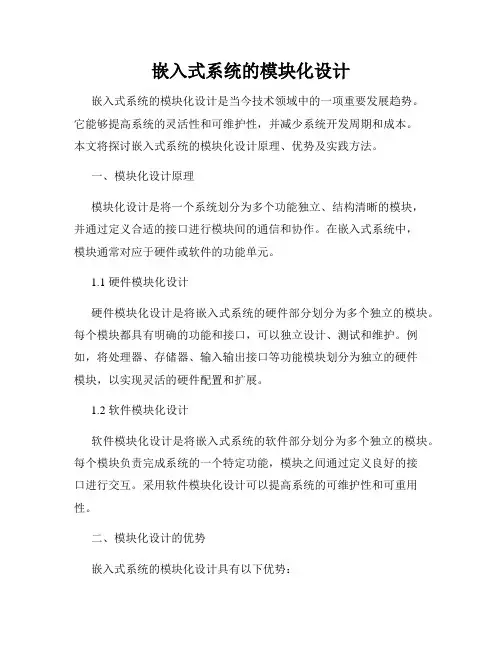 嵌入式系统的模块化设计

嵌入式系统的模块化设计是当今技术领域中的一项重要发展趋势。它能够提高系统的灵活性和可维护性，并减少系统开发周期和成本。本文将探讨嵌入式系统的模块化设计原理、优势及实践方法。

一、模块化设计原理

模块化设计是将一个系统划分为多个功能独立、结构清晰的模块，并通过定义合适的接口进行模块间的通信和协作。在嵌入式系统中，模块通常对应于硬件或软件的功能单元。

1.1 硬件模块化设计

硬件模块化设计是将嵌入式系统的硬件部分划分为多个独立的模块。每个模块都具有明确的功能和接口，可以独立设计、测试和维护。例如，将处理器、存储器、输入输出接口等功能模块划分为独立的硬件模块，以实现灵活的硬件配置和扩展。

1.2 软件模块化设计

软件模块化设计是将嵌入式系统的软件部分划分为多个独立的模块。每个模块负责完成系统的一个特定功能，模块之间通过定义良好的接口进行交互。采用软件模块化设计可以提高系统的可维护性和可重用性。

二、模块化设计的优势

嵌入式系统的模块化设计具有以下优势：